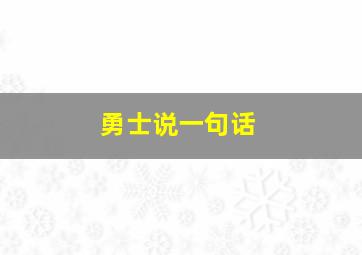 勇士说一句话